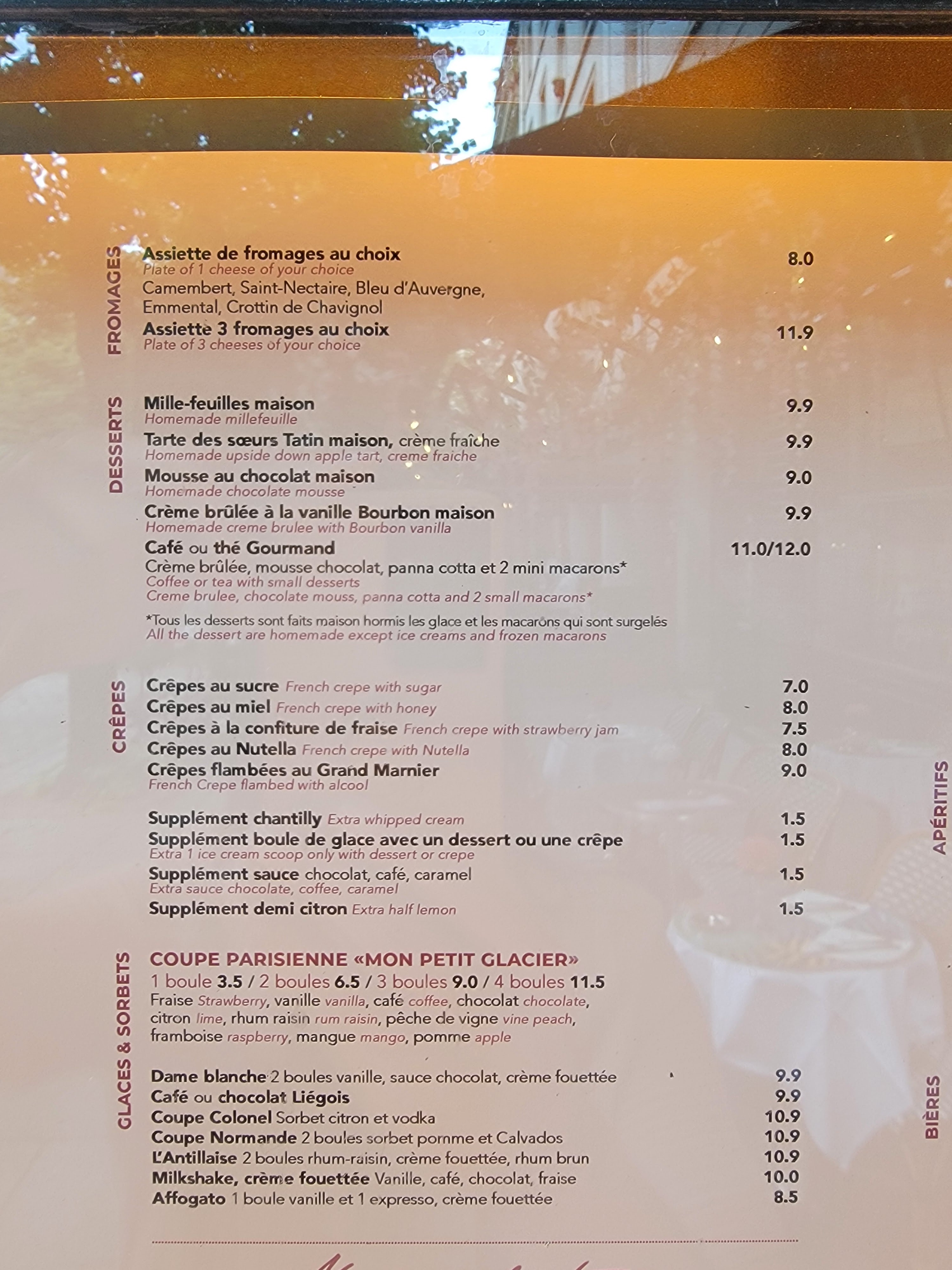 FROMAGES

Assiette de fromages au choix 8.0
Plate of 1 cheese of your choice
Camembert, Saint-Nectaire, Bleu d'Auvergne, Emmental, Crottin de Chavignol
Assiette 3 fromages au choix 11.9
Plate of 3 cheeses of your choice

DESSERTS

Mille-feuilles maison 9.9
Homemade millefeuille
Tarte des sœurs Tatin maison, crème fraîche 9.9
Homemade upside down apple tart, creme fraiche
Mousse au chocolat maison 9.0
Homemade chocolate mousse
Crème brûlée à la vanille Bourbon maison 9.9
Homemade creme brulee with Bourbon vanilla
Café ou thé Gourmand 11.0/12.0
Crème brûlée, mousse chocolat, panna cotta et 2 mini macarons*
Coffee or tea with small desserts
Creme brulee, chocolate mouss, panna cotta and 2 small macarons*

*Tous les desserts sont faits maison hormis les glace et les macarons qui sont surgelés
All the dessert are homemade except ice creams and frozen macarons

CRÊPES

Crêpes au sucre French crepe with sugar 7.0
Crêpes au miel French crepe with honey 8.0
Crêpes à la confiture de fraise French crepe with strawberry jam 7.5
Crêpes au Nutella French crepe with Nutella 8.0
Crêpes flambées au Grand Marnier 9.0
French Crepe flambed with alcool

Supplément chantilly Extra whipped cream 1.5
Supplément boule de glace avec un dessert ou une crêpe 1.5
Extra 1 ice cream scoop only with dessert or crepe
Supplément sauce chocolat, café, caramel 1.5
Extra sauce chocolate, coffee, caramel
Supplément demi citron Extra half lemon 1.5

GLACES & SORBETS

COUPE PARISIENNE «MON PETIT GLACIER»
1 boule 3.5 / 2 boules 6.5 / 3 boules 9.0 / 4 boules 11.5
Fraise Strawberry, vanille vanilla, café coffee, chocolat chocolate, citron lime, rhum raisin rum raisin, pêche de vigne vine peach, framboise raspberry, mangue mango, pomme apple

Dame blanche 2 boules vanille, sauce chocolat, crème fouettée 9.9
Café ou chocolat Liégois 9.9
Coupe Colonel Sorbet citron et vodka 10.9
Coupe Normande 2 boules sorbet pomme et Calvados 10.9
L'Antillaise 2 boules rhum-raisin, crème fouettée, rhum brun 10.9
Milkshake, crème fouettée Vanille, café, chocolat, fraise 10.0
Affogato 1 boule vanille et 1 expresso, crème fouettée 8.5

APÉRITIFS

BIÈRES